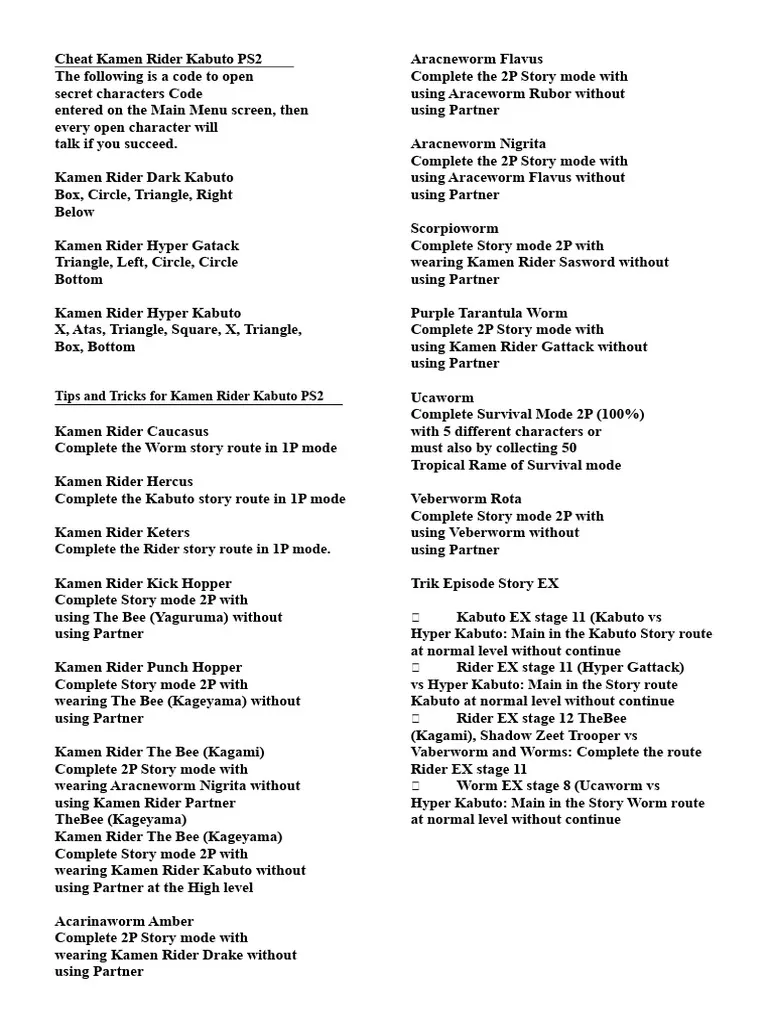 Cheat Kamen Rider Kabuto PS2
The following is a code to open secret characters Code entered on the Main Menu screen, then every open character will talk if you succeed.

Kamen Rider Dark Kabuto
Box, Circle, Triangle, Right Below

Kamen Rider Hyper Gatack
Triangle, Left, Circle, Circle Bottom

Kamen Rider Hyper Kabuto
X, Atas, Triangle, Square, X, Triangle, Box, Bottom

Tips and Tricks for Kamen Rider Kabuto PS2

Kamen Rider Caucasus
Complete the Worm story route in 1P mode

Kamen Rider Hercus
Complete the Kabuto story route in 1P mode

Kamen Rider Keters
Complete the Rider story route in 1P mode.

Kamen Rider Kick Hopper
Complete Story mode 2P with using The Bee (Yaguruma) without using Partner

Kamen Rider Punch Hopper
Complete Story mode 2P with wearing The Bee (Kageyama) without using Partner

Kamen Rider The Bee (Kagami)
Complete 2P Story mode with wearing Aracneworm Nigrita without using Kamen Rider Partner TheBee (Kageyama)
Kamen Rider The Bee (Kageyama)
Complete Story mode 2P with wearing Kamen Rider Kabuto without using Partner at the High level

Acarinaworm Amber
Complete 2P Story mode with wearing Kamen Rider Drake without using Partner

Aracneworm Flavus
Complete the 2P Story mode with using Araceworm Rubor without using Partner

Aracneworm Nigrita
Complete the 2P Story mode with using Araceworm Flavus without using Partner

Scorpioworm
Complete Story mode 2P with wearing Kamen Rider Sasword without using Partner

Purple Tarantula Worm
Complete 2P Story mode with using Kamen Rider Gattack without using Partner

Ucaworm
Complete Survival Mode 2P (100%) with 5 different characters or must also by collecting 50 Tropical Rame of Survival mode

Veberworm Rota
Complete Story mode 2P with using Veberworm without using Partner

Trik Episode Story EX

 Kabuto EX stage 11 (Kabuto vs Hyper Kabuto: Main in the Kabuto Story route at normal level without continue
 Rider EX stage 11 (Hyper Gattack) vs Hyper Kabuto: Main in the Story route Kabuto at normal level without continue
 Rider EX stage 12 TheBee (Kagami), Shadow Zeet Trooper vs Vaberworm and Worms: Complete the route Rider EX stage 11
 Worm EX stage 8 (Ucaworm vs Hyper Kabuto: Main in the Story Worm route at normal level without continue